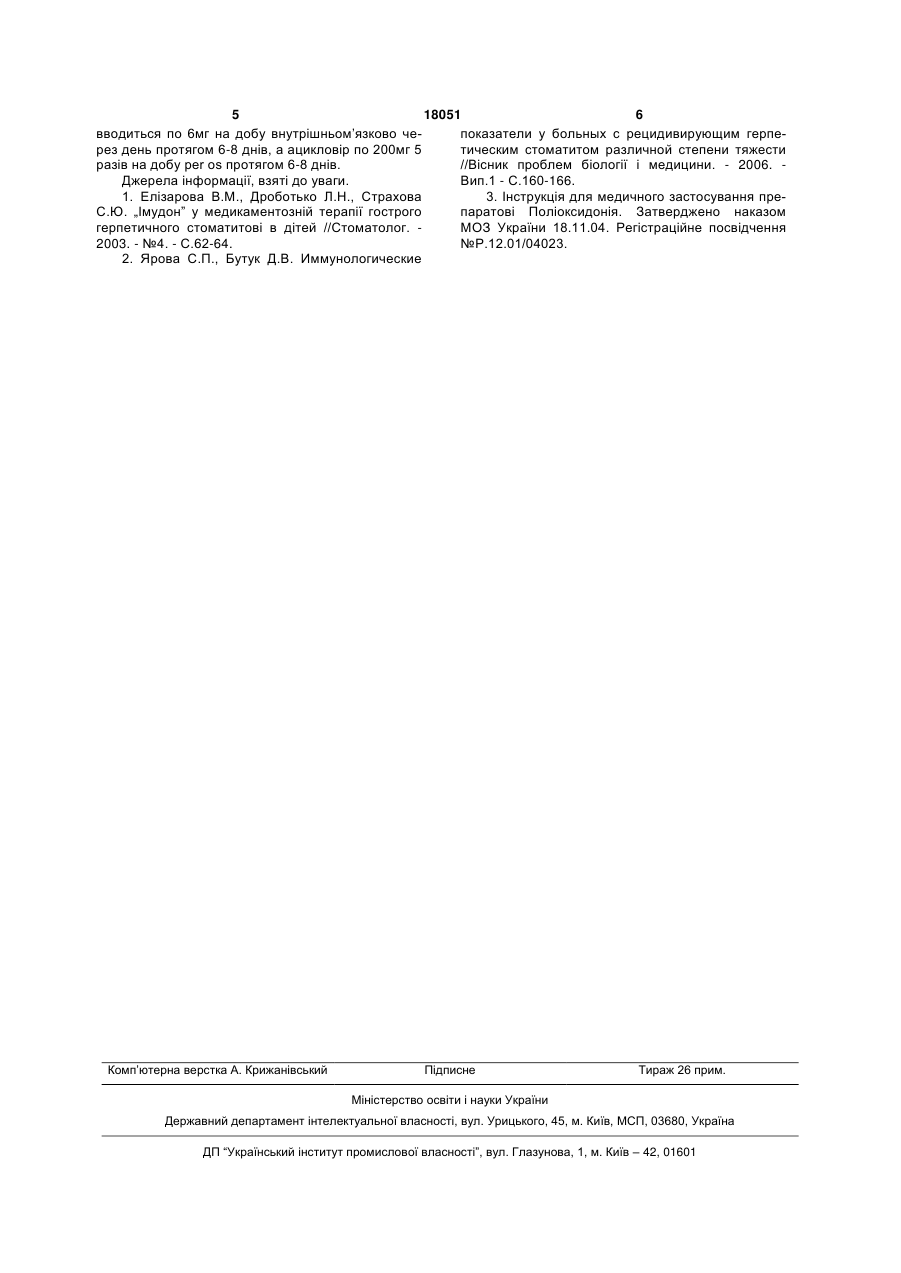 5 18051 6

вводиться по 6мг на добу внутрішньом'язково через день протягом 6-8 днів, а ацикловір по 200мг 5 разів на добу per os протягом 6-8 днів.

Джерела інформації, взяті до уваги.

1. Елізарова В.М., Дроботько Л.Н., Страхова С.Ю. „Імудон" у медикаментозній терапії гострого герпетичного стоматитові в дітей //Стоматолог. - 2003. - №4. - С.62-64.

2. Ярова С.П., Бутук Д.В. Иммунологические показатели у больных с рецидивирующим герпетическим стоматитом различной степени тяжести //Вісник проблем біології і медицини. - 2006. - Вип.1 - С.160-166.

3. Інструкція для медичного застосування препаратові Поліоксидонія. Затверджено наказом МОЗ України 18.11.04. Регістраційне посвідчення №Р.12.01/04023.

Комп'ютерна верстка А. Крижанівський Підписне Тираж 26 прим.

Міністерство освіти і науки України

Державний департамент інтелектуальної власності, вул. Урицького, 45, м. Київ, МСП, 03680, Україна

ДП "Український інститут промислової власності", вул. Глазунова, 1, м. Київ – 42, 01601